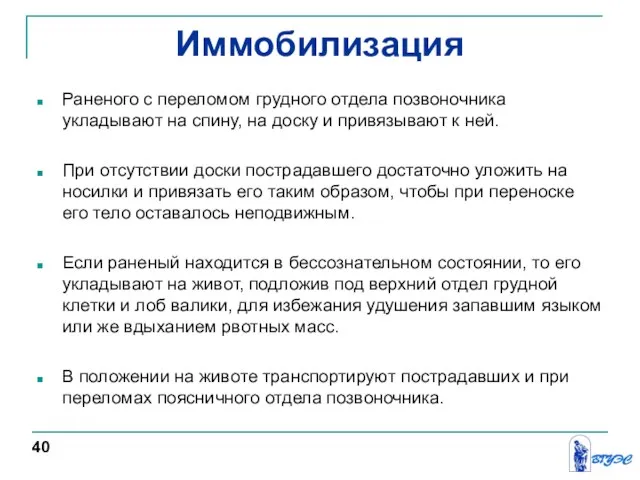 Иммобилизация

Раненого с переломом грудного отдела позвоночника укладывают на спину, на доску и привязывают к ней.

При отсутствии доски пострадавшего достаточно уложить на носилки и привязать его таким образом, чтобы при переноске его тело оставалось неподвижным.

Если раненый находится в бессознательном состоянии, то его укладывают на живот, подложив под верхний отдел грудной клетки и лоб валики, для избежания удушения запавшим языком или же вдыханием рвотных масс.

В положении на животе транспортируют пострадавших и при переломах поясничного отдела позвоночника.

40

ВГУЭС